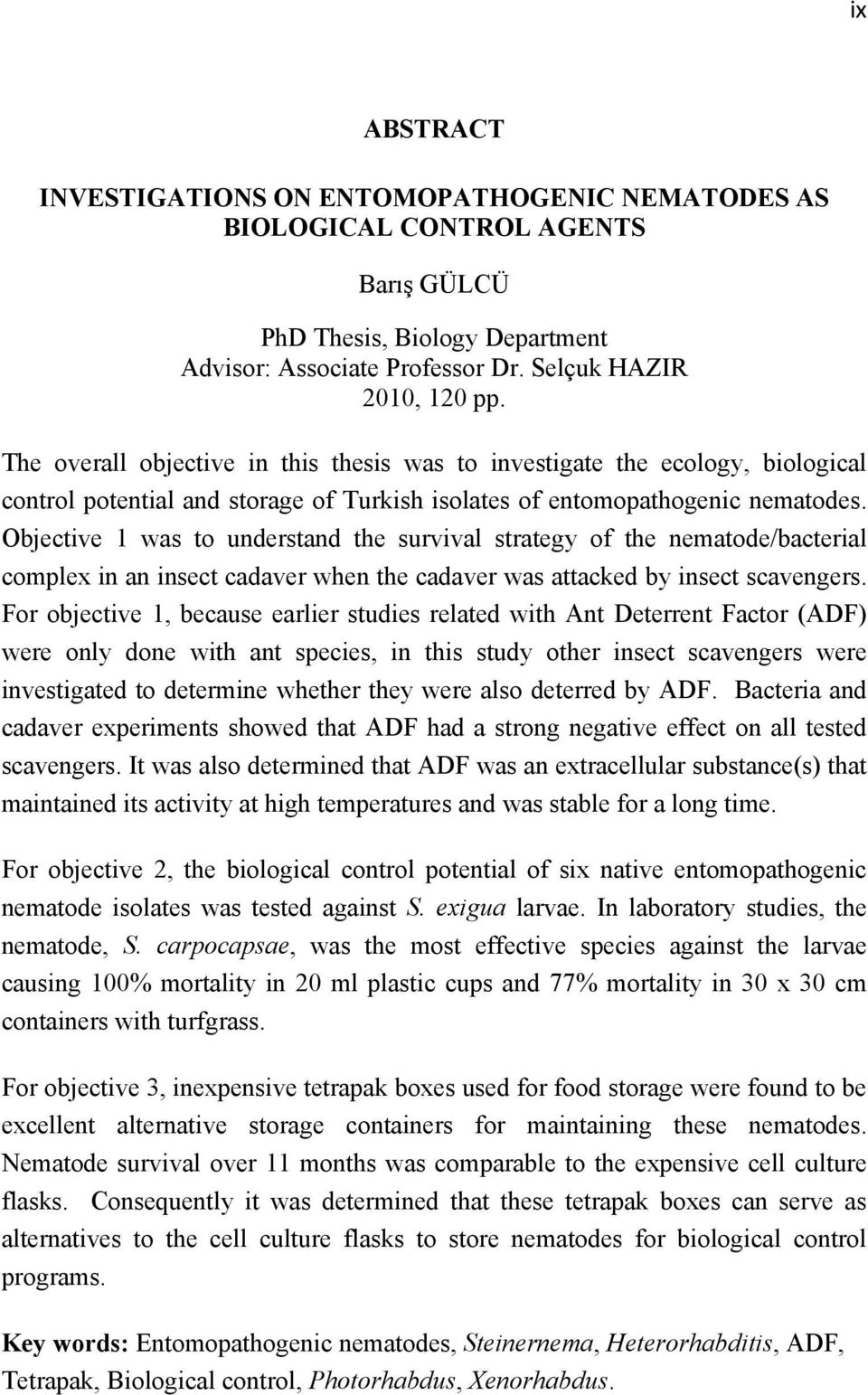 ix

ABSTRACT

INVESTIGATIONS ON ENTOMOPATHOGENIC NEMATODES AS BIOLOGICAL CONTROL AGENTS

Barış GÜLCÜ

PhD Thesis, Biology Department
Advisor: Associate Professor Dr. Selçuk HAZIR
2010, 120 pp.

The overall objective in this thesis was to investigate the ecology, biological control potential and storage of Turkish isolates of entomopathogenic nematodes. Objective 1 was to understand the survival strategy of the nematode/bacterial complex in an insect cadaver when the cadaver was attacked by insect scavengers. For objective 1, because earlier studies related with Ant Deterrent Factor (ADF) were only done with ant species, in this study other insect scavengers were investigated to determine whether they were also deterred by ADF. Bacteria and cadaver experiments showed that ADF had a strong negative effect on all tested scavengers. It was also determined that ADF was an extracellular substance(s) that maintained its activity at high temperatures and was stable for a long time.

For objective 2, the biological control potential of six native entomopathogenic nematode isolates was tested against S. exigua larvae. In laboratory studies, the nematode, S. carpocapsae, was the most effective species against the larvae causing 100% mortality in 20 ml plastic cups and 77% mortality in 30 x 30 cm containers with turfgrass.

For objective 3, inexpensive tetrapak boxes used for food storage were found to be excellent alternative storage containers for maintaining these nematodes. Nematode survival over 11 months was comparable to the expensive cell culture flasks. Consequently it was determined that these tetrapak boxes can serve as alternatives to the cell culture flasks to store nematodes for biological control programs.

Key words: Entomopathogenic nematodes, Steinernema, Heterorhabditis, ADF, Tetrapak, Biological control, Photorhabdus, Xenorhabdus.